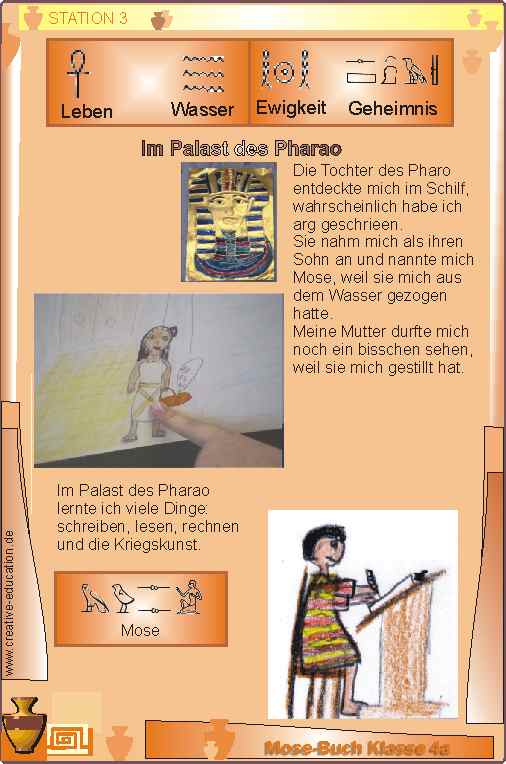 STATION 3

Leben Wasser Ewigkeit Geheimnis

Im Palast des Pharao

Die Tochter des Pharo entdeckte mich im Schilf, wahrscheinlich habe ich arg geschrieen.
Sie nahm mich als ihren Sohn an und nannte mich Mose, weil sie mich aus dem Wasser gezogen hatte.
Meine Mutter durfte mich noch ein bisschen sehen, weil sie mich gestillt hat.

Im Palast des Pharao lernte ich viele Dinge: schreiben, lesen, rechnen und die Kriegskunst.

Mose

www.creative-education.de

Mose-Buch Klasse 4a